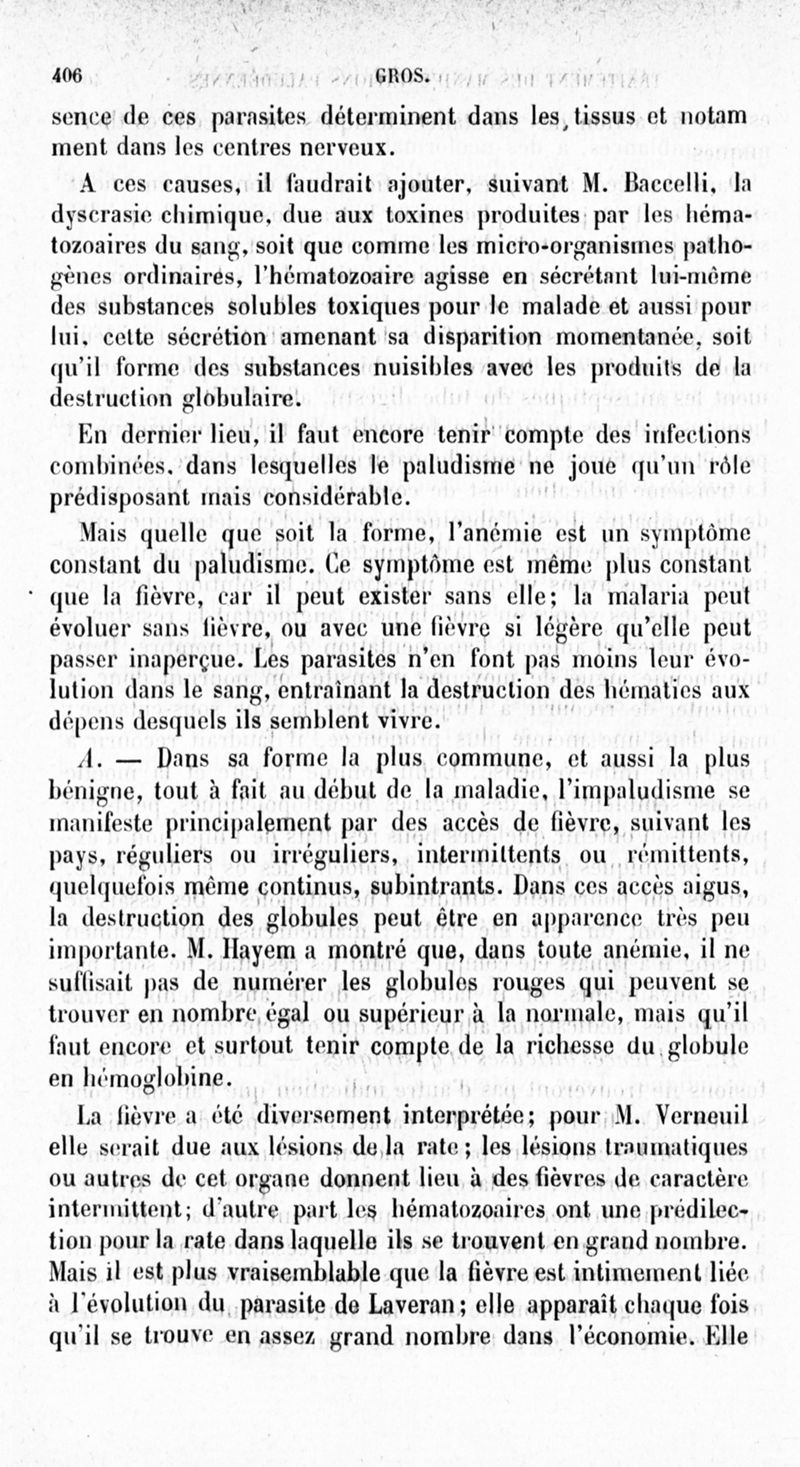 406 GROS.

sence de ces parasites déterminent dans les tissus et notamment dans les centres nerveux.

A ces causes, il faudrait ajouter, suivant M. Baccelli, la dyscrasie chimique, due aux toxines produites par les hématozoaires du sang, soit que comme les micro-organismes pathogènes ordinaires, l'hématozoaire agisse en sécrétant lui-même des substances solubles toxiques pour le malade et aussi pour lui, cette sécrétion amenant sa disparition momentanée, soit qu'il forme des substances nuisibles avec les produits de la destruction globulaire.

En dernier lieu, il faut encore tenir compte des infections combinées, dans lesquelles le paludisme ne joue qu'un rôle prédisposant mais considérable.

Mais quelle que soit la forme, l'anémie est un symptôme constant du paludisme. Ce symptôme est même plus constant que la fièvre, car il peut exister sans elle; la malaria peut évoluer sans fièvre, ou avec une fièvre si légère qu'elle peut passer inaperçue. Les parasites n'en font pas moins leur évolution dans le sang, entraînant la destruction des hématies aux dépens desquels ils semblent vivre.

A. — Dans sa forme la plus commune, et aussi la plus bénigne, tout à fait au début de la maladie, l'impaludisme se manifeste principalement par des accès de fièvre, suivant les pays, réguliers ou irréguliers, intermittents ou rémittents, quelquefois même continus, subintrants. Dans ces accès aigus, la destruction des globules peut être en apparence très peu importante. M. Hayem a montré que, dans toute anémie, il ne suffisait pas de numérer les globules rouges qui peuvent se trouver en nombre égal ou supérieur à la normale, mais qu'il faut encore et surtout tenir compte de la richesse du globule en hémoglobine.

La fièvre a été diversement interprétée; pour M. Verneuil elle serait due aux lésions de la rate; les lésions traumatiques ou autres de cet organe donnent lieu à des fièvres de caractère intermittent; d'autre part les hématozoaires ont une prédilection pour la rate dans laquelle ils se trouvent en grand nombre. Mais il est plus vraisemblable que la fièvre est intimement liée à l'évolution du parasite de Laveran; elle apparaît chaque fois qu'il se trouve en assez grand nombre dans l'économie. Elle